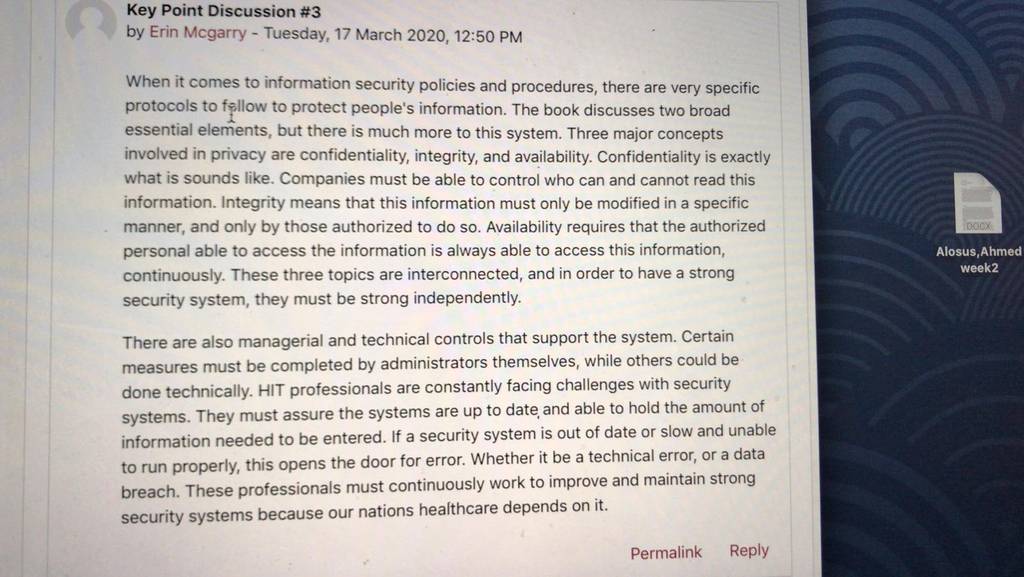 Key Point Discussion #3
by Erin Mcgarry - Tuesday, 17 March 2020, 12:50 PM

When it comes to information security policies and procedures, there are very specific protocols to follow to protect people's information. The book discusses two broad essential elements, but there is much more to this system. Three major concepts involved in privacy are confidentiality, integrity, and availability. Confidentiality is exactly what is sounds like. Companies must be able to control who can and cannot read this information. Integrity means that this information must only be modified in a specific manner, and only by those authorized to do so. Availability requires that the authorized personal able to access the information is always able to access this information, continuously. These three topics are interconnected, and in order to have a strong security system, they must be strong independently.

There are also managerial and technical controls that support the system. Certain measures must be completed by administrators themselves, while others could be done technically. HIT professionals are constantly facing challenges with security systems. They must assure the systems are up to date and able to hold the amount of information needed to be entered. If a security system is out of date or slow and unable to run properly, this opens the door for error. Whether it be a technical error, or a data breach. These professionals must continuously work to improve and maintain strong security systems because our nations healthcare depends on it.

Permalink Reply

DOCX
Alosus,Ahmed week2